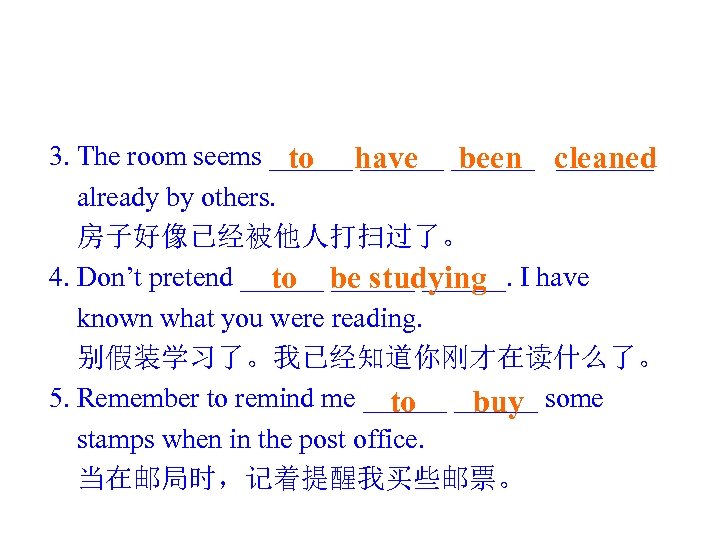 3. The room seems to have been cleaned already by others.

房子好像已经被他人打扫过了。

4. Don't pretend to be studying. I have known what you were reading.

别假装学习了。我已经知道你刚才在读什么了。

5. Remember to remind me to buy some stamps when in the post office.

当在邮局时，记着提醒我买些邮票。